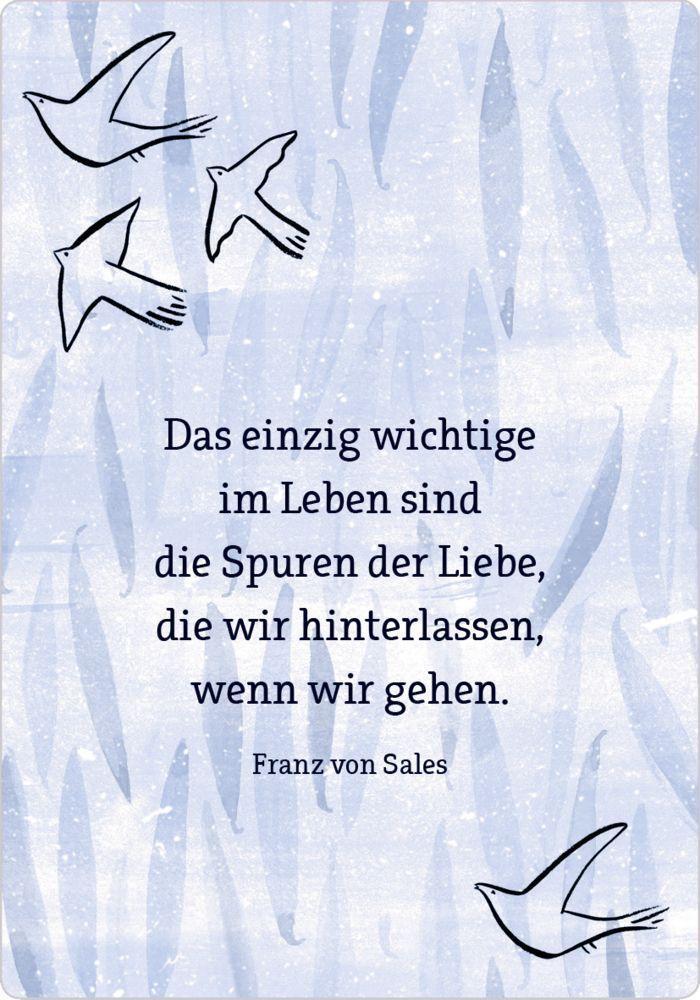 Das einzig wichtige im Leben sind die Spuren der Liebe, die wir hinterlassen, wenn wir gehen.

Franz von Sales